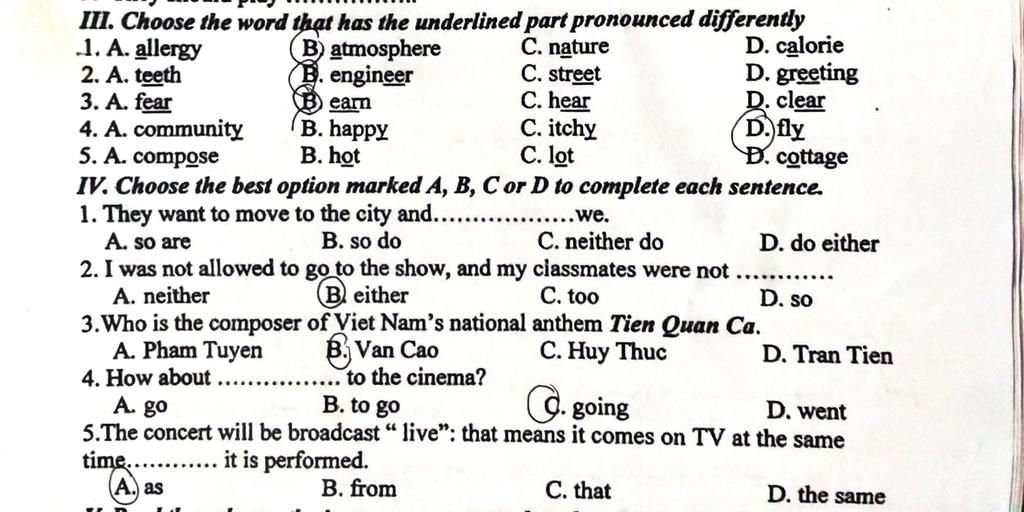 III. Choose the word that has the underlined part pronounced differently

1. A. allergy B. atmosphere C. nature D. calorie
2. A. teeth B. engineer C. street D. greeting
3. A. fear B. earn C. hear D. clear
4. A. community B. happy C. itchy D. fly
5. A. compose B. hot C. lot D. cottage

IV. Choose the best option marked A, B, C or D to complete each sentence.

1. They want to move to the city and.................we.
A. so are B. so do C. neither do D. do either
2. I was not allowed to go to the show, and my classmates were not ...........
A. neither B. either C. too D. so
3.Who is the composer of Viet Nam's national anthem Tien Quan Ca.
A. Pham Tuyen B. Van Cao C. Huy Thuc D. Tran Tien
4. How about ............... to the cinema?
A. go B. to go C. going D. went
5.The concert will be broadcast " live": that means it comes on TV at the same time........... it is performed.
A. as B. from C. that D. the same